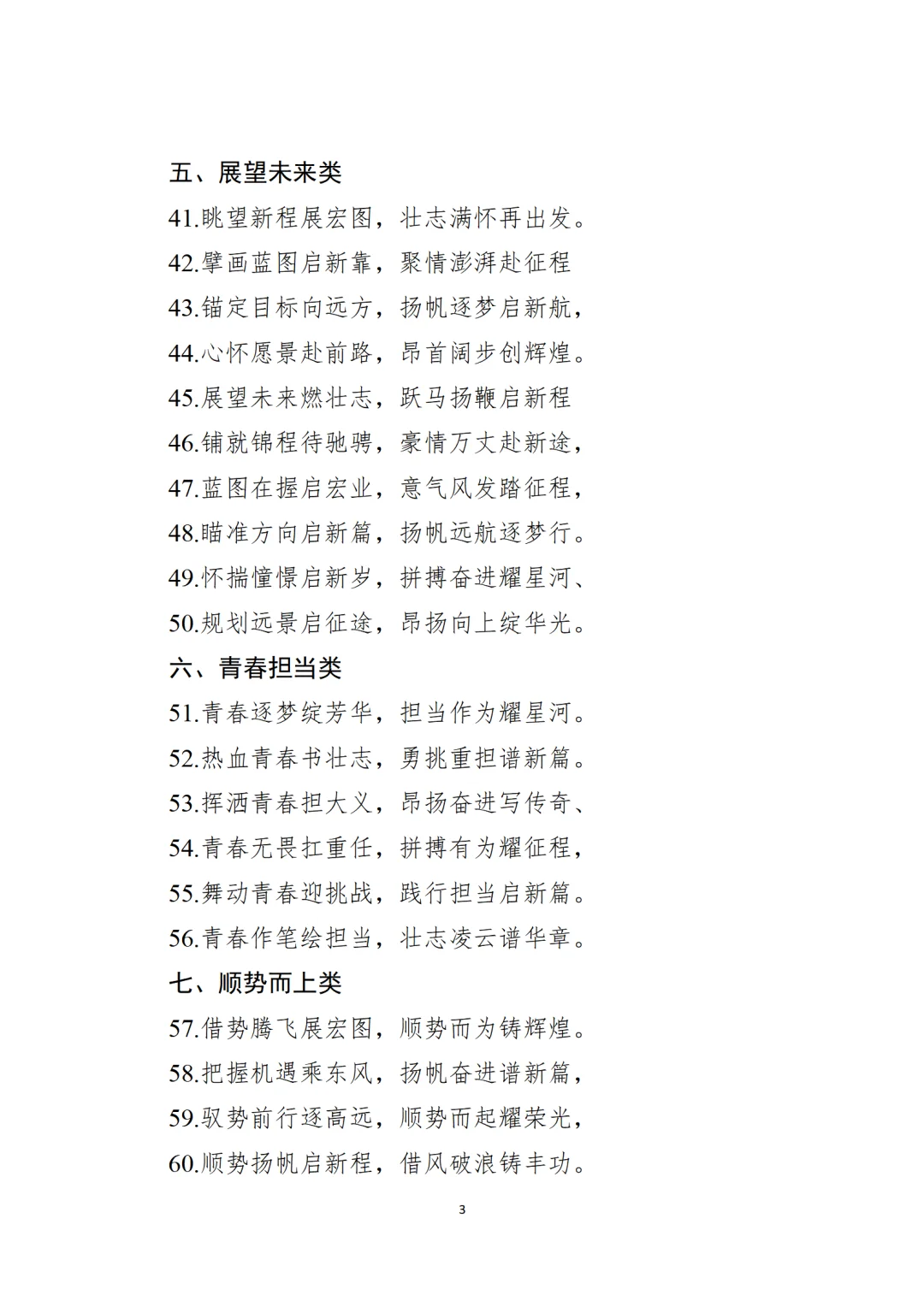 五、展望未来类

41.眺望新程展宏图，壮志满怀再出发。

42.擘画蓝图启新靠，聚情澎湃赴征程

43.锚定目标向远方，扬帆逐梦启新航，

44.心怀愿景赴前路，昂首阔步创辉煌。

45.展望未来燃壮志，跃马扬鞭启新程

46.铺就锦程待驰骋，豪情万丈赴新途，

47.蓝图在握启宏业，意气风发踏征程，

48.瞄准方向启新篇，扬帆远航逐梦行。

49.怀揣憧憬启新岁，拼搏奋进耀星河、

50.规划远景启征途，昂扬向上绽华光。

六、青春担当类

51.青春逐梦绽芳华，担当作为耀星河。

52.热血青春书壮志，勇挑重担谱新篇。

53.挥洒青春担大义，昂扬奋进写传奇、

54.青春无畏扛重任，拼搏有为耀征程，

55.舞动青春迎挑战，践行担当启新篇。

56.青春作笔绘担当，壮志凌云谱华章。

七、顺势而上类

57.借势腾飞展宏图，顺势而为铸辉煌。

58.把握机遇乘东风，扬帆奋进谱新篇，

59.驭势前行逐高远，顺势而起耀荣光，

60.顺势扬帆启新程，借风破浪铸丰功。

3